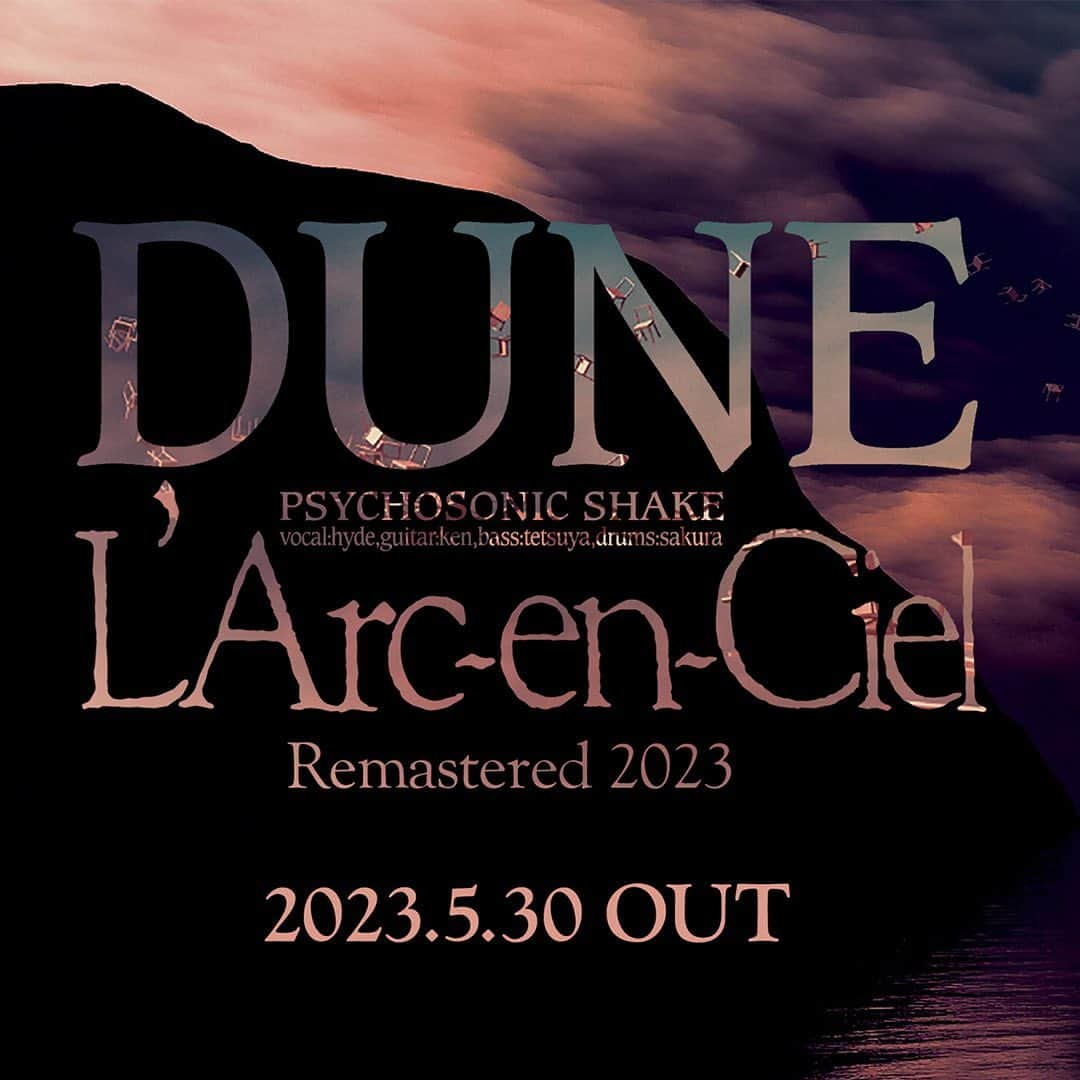 DUNE

PSYCHOSONIC SHAKE
vocal:hyde,guitar:ken,bass:tetsuya,drums:sakura

L'Arc-en-Ciel

Remastered 2023

2023.5.30 OUT